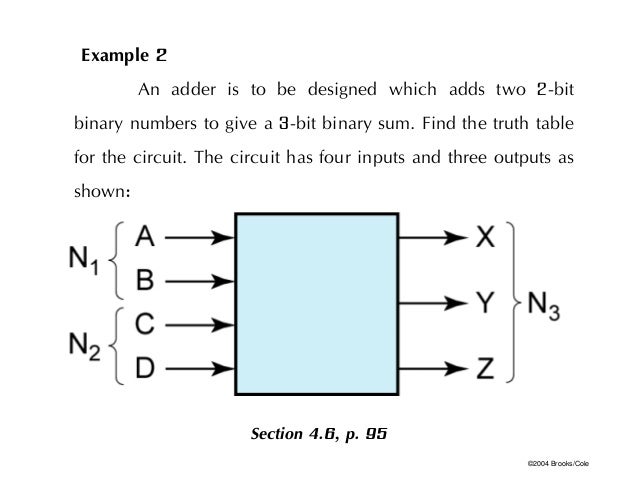 Example 2

An adder is to be designed which adds two 2-bit binary numbers to give a 3-bit binary sum. Find the truth table for the circuit. The circuit has four inputs and three outputs as shown:

$N_1$ A B
$N_2$ C D
X Y Z $N_3$

Section 4.6, p. 95

©2004 Brooks/Cole